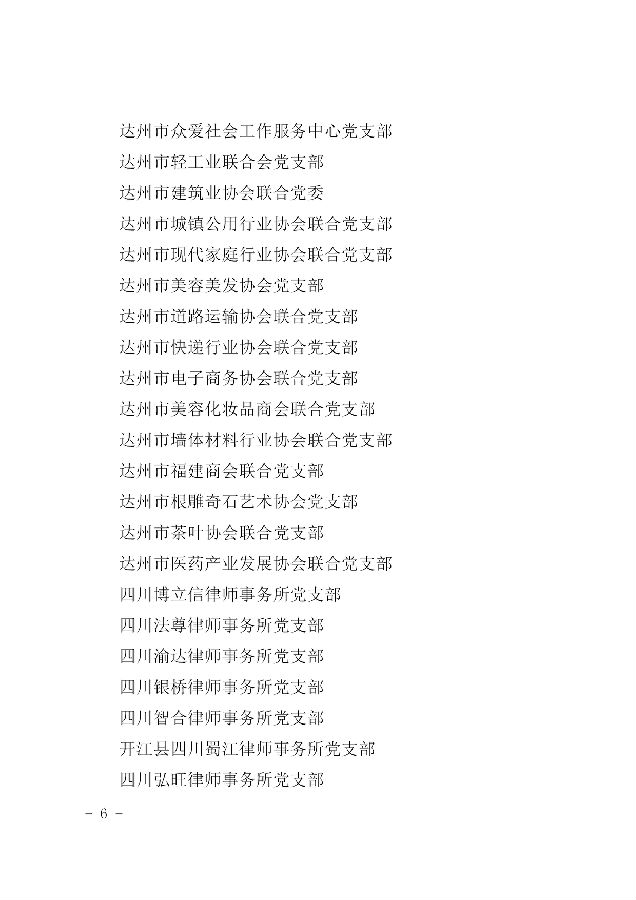 达州市众爱社会工作服务中心党支部
达州市轻工业联合会党支部
达州市建筑业协会联合党委
达州市城镇公用行业协会联合党支部
达州市现代家庭行业协会联合党支部
达州市美容美发协会党支部
达州市道路运输协会联合党支部
达州市快递行业协会联合党支部
达州市电子商务协会联合党支部
达州市美容化妆品商会联合党支部
达州市墙体材料行业协会联合党支部
达州市福建商会联合党支部
达州市根雕奇石艺术协会党支部
达州市茶叶协会联合党支部
达州市医药产业发展协会联合党支部
四川博立信律师事务所党支部
四川法尊律师事务所党支部
四川渝达律师事务所党支部
四川银桥律师事务所党支部
四川智合律师事务所党支部
开江县四川蜀江律师事务所党支部
四川弘旺律师事务所党支部

- 6 -